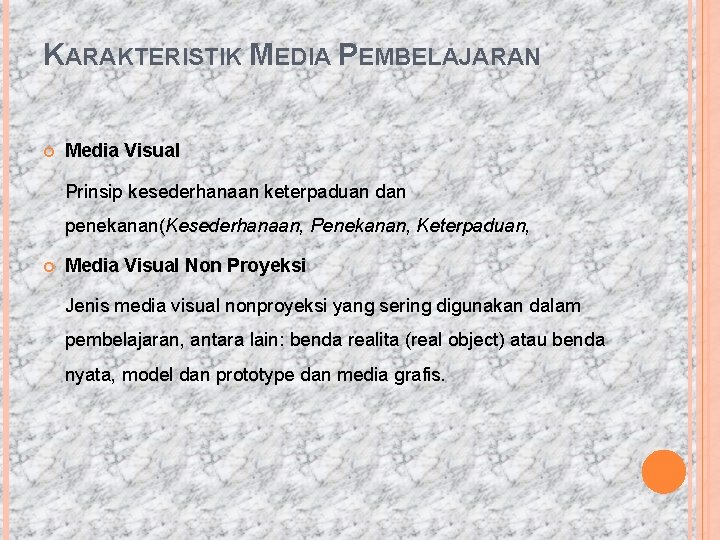 KARAKTERISTIK MEDIA PEMBELAJARAN

• Media Visual

Prinsip kesederhanaan keterpaduan dan penekanan(Kesederhanaan, Penekanan, Keterpaduan,

• Media Visual Non Proyeksi

Jenis media visual nonproyeksi yang sering digunakan dalam pembelajaran, antara lain: benda realita (real object) atau benda nyata, model dan prototype dan media grafis.